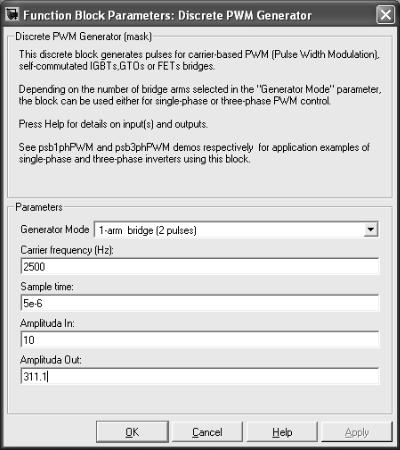 Function Block Parameters: Discrete PWM Generator

Discrete PWM Generator (mask)

This discrete block generates pulses for carrier-based PWM (Pulse Width Modulation), self-commutated IGBTs,GTOs or FETs bridges.

Depending on the number of bridge arms selected in the "Generator Mode" parameter, the block can be used either for single-phase or three-phase PWM control.

Press Help for details on input(s) and outputs.

See psb1phPWM and psb3phPWM demos respectively  for application examples of single-phase and three-phase inverters using this block.

Parameters

Generator Mode 1-arm  bridge (2 pulses)

Carrier frequency (Hz):

2500

Sample time:

5e-6

Amplituda In:

10

Amplituda Out:

311.1

OK Cancel Help Apply